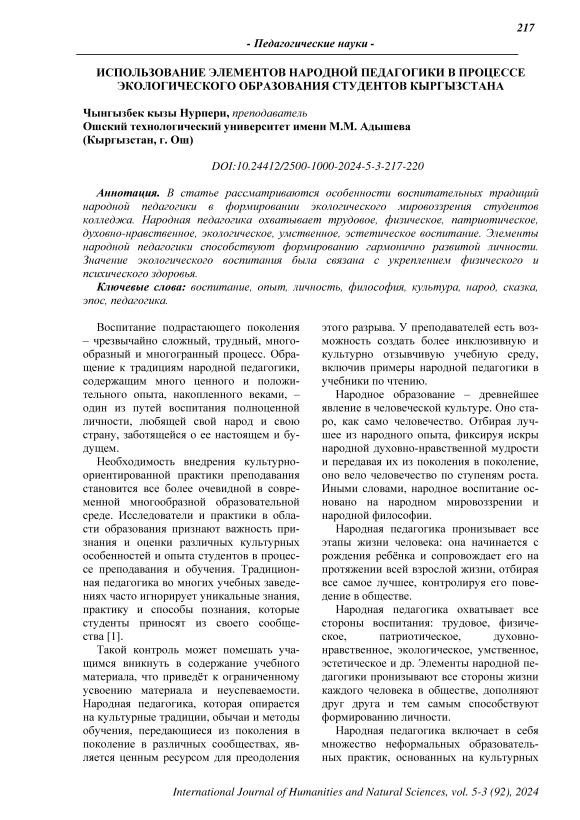 217

- Педагогические науки -

ИСПОЛЬЗОВАНИЕ ЭЛЕМЕНТОВ НАРОДНОЙ ПЕДАГОГИКИ В ПРОЦЕССЕ ЭКОЛОГИЧЕСКОГО ОБРАЗОВАНИЯ СТУДЕНТОВ КЫРГЫЗСТАНА

Чынгызбек кызы Нурпери, преподаватель
Ошский технологический университет имени М.М. Адышева
(Кыргызстан, г. Ош)

DOI:10.24412/2500-1000-2024-5-3-217-220

Аннотация. В статье рассматриваются особенности воспитательных традиций народной педагогики в формировании экологического мировоззрения студентов колледжа. Народная педагогика охватывает трудовое, физическое, патриотическое, духовно-нравственное, экологическое, умственное, эстетическое воспитание. Элементы народной педагогики способствуют формированию гармонично развитой личности. Значение экологического воспитания была связана с укреплением физического и психического здоровья.

Ключевые слова: воспитание, опыт, личность, философия, культура, народ, сказка, эпос, педагогика.

Воспитание подрастающего поколения – чрезвычайно сложный, трудный, многообразный и многогранный процесс. Обращение к традициям народной педагогики, содержащим много ценного и положительного опыта, накопленного веками, – один из путей воспитания полноценной личности, любящей свой народ и свою страну, заботящейся о ее настоящем и будущем.

Необходимость внедрения культурно-ориентированной практики преподавания становится все более очевидной в современной многообразной образовательной среде. Исследователи и практики в области образования признают важность признания и оценки различных культурных особенностей и опыта студентов в процессе преподавания и обучения. Традиционная педагогика во многих учебных заведениях часто игнорирует уникальные знания, практику и способы познания, которые студенты приносят из своего сообщества [1].

Такой контроль может помешать учащимся вникнуть в содержание учебного материала, что приведёт к ограниченному усвоению материала и неуспеваемости. Народная педагогика, которая опирается на культурные традиции, обычаи и методы обучения, передающиеся из поколения в поколение в различных сообществах, является ценным ресурсом для преодоления этого разрыва. У преподавателей есть возможность создать более инклюзивную и культурно отзывчивую учебную среду, включив примеры народной педагогики в учебники по чтению.

Народное образование – древнейшее явление в человеческой культуре. Оно старо, как само человечество. Отбирая лучшее из народного опыта, фиксируя искры народной духовно-нравственной мудрости и передавая их из поколения в поколение, оно вело человечество по ступеням роста. Иными словами, народное воспитание основано на народном мировоззрении и народной философии.

Народная педагогика пронизывает все этапы жизни человека: она начинается с рождения ребёнка и сопровождает его на протяжении всей взрослой жизни, отбирая все самое лучшее, контролируя его поведение в обществе.

Народная педагогика охватывает все стороны воспитания: трудовое, физическое, патриотическое, духовно-нравственное, экологическое, умственное, эстетическое и др. Элементы народной педагогики пронизывают все стороны жизни каждого человека в обществе, дополняют друг друга и тем самым способствуют формированию личности.

Народная педагогика включает в себя множество неформальных образовательных практик, основанных на культурных

International Journal of Humanities and Natural Sciences, vol. 5-3 (92), 2024